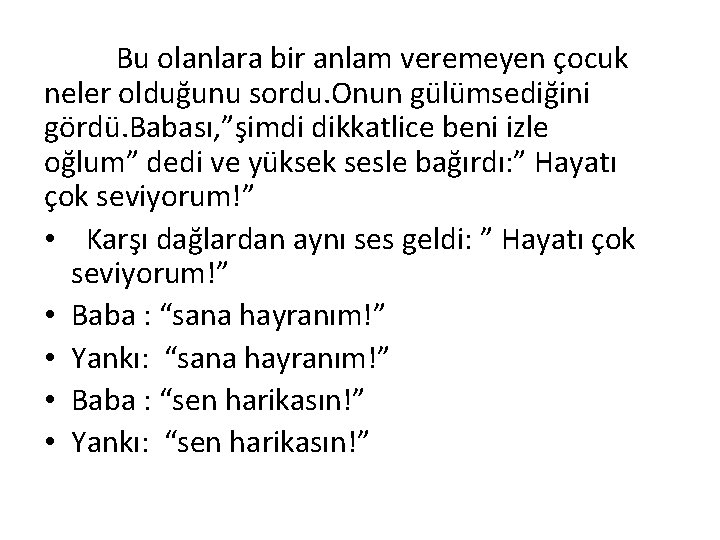 Bu olanlara bir anlam veremeyen çocuk neler olduğunu sordu.Onun gülümsediğini gördü.Babası,”şimdi dikkatlice beni izle oğlum” dedi ve yüksek sesle bağırdı:” Hayatı çok seviyorum!”

• Karşı dağlardan aynı ses geldi: ” Hayatı çok seviyorum!”
• Baba : “sana hayranım!”
• Yankı: “sana hayranım!”
• Baba : “sen harikasın!”
• Yankı: “sen harikasın!”